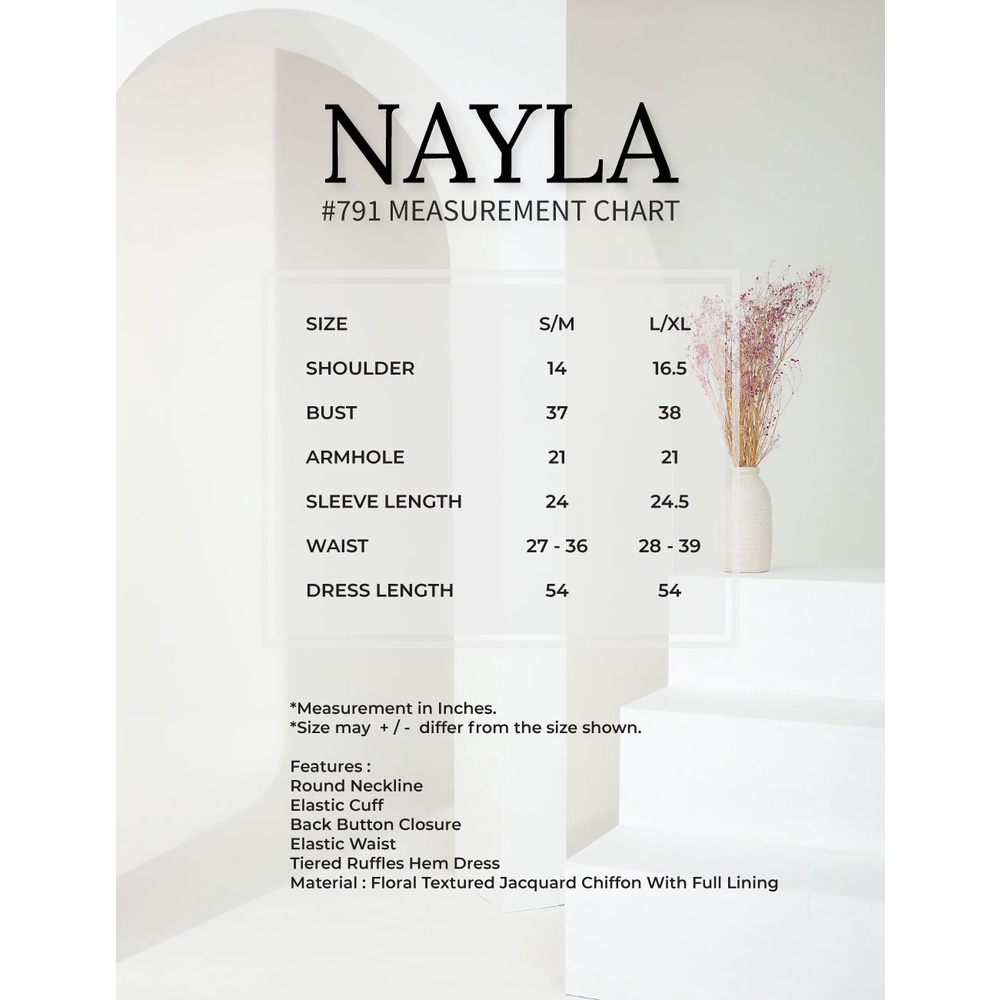 NAYLA
#791 MEASUREMENT CHART

| SIZE | S/M | L/XL |
|---|---|---|
| SHOULDER | 14 | 16.5 |
| BUST | 37 | 38 |
| ARMHOLE | 21 | 21 |
| SLEEVE LENGTH | 24 | 24.5 |
| WAIST | 27 - 36 | 28 - 39 |
| DRESS LENGTH | 54 | 54 |

*Measurement in Inches.
*Size may + / - differ from the size shown.

Features :
Round Neckline
Elastic Cuff
Back Button Closure
Elastic Waist
Tiered Ruffles Hem Dress
Material : Floral Textured Jacquard Chiffon With Full Lining